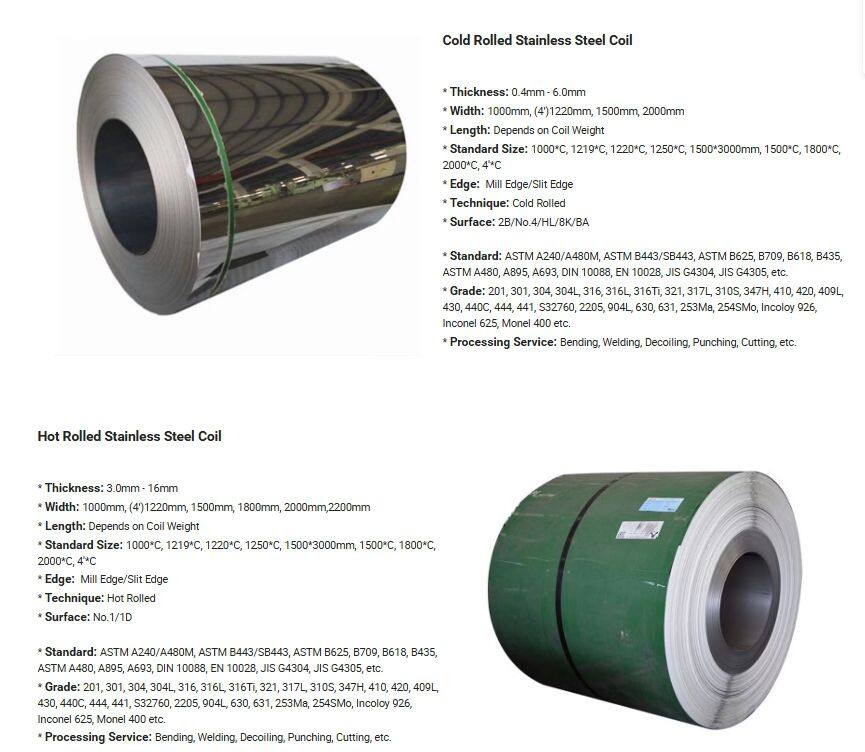 Cold Rolled Stainless Steel Coil

* Thickness: 0.4mm - 6.0mm
* Width: 1000mm, (4')1220mm, 1500mm, 2000mm
* Length: Depends on Coil Weight
* Standard Size: 1000*C, 1219*C, 1220*C, 1250*C, 1500*3000mm, 1500*C, 1800*C, 2000*C, 4'*C
* Edge: Mill Edge/Slit Edge
* Technique: Cold Rolled
* Surface: 2B/No.4/HL/8K/BA

* Standard: ASTM A240/A480M, ASTM B443/SB443, ASTM B625, B709, B618, B435, ASTM A480, A895, A693, DIN 10088, EN 10028, JIS G4304, JIS G4305, etc.
* Grade: 201, 301, 304, 304L, 316, 316L, 316Ti, 321, 317L, 310S, 347H, 410, 420, 409L, 430, 440C, 444, 441, S32760, 2205, 904L, 630, 631, 253Ma, 254SMo, Incoloy 926, Inconel 625, Monel 400 etc.
* Processing Service: Bending, Welding, Decoiling, Punching, Cutting, etc.

Hot Rolled Stainless Steel Coil

* Thickness: 3.0mm - 16mm
* Width: 1000mm, (4')1220mm, 1500mm, 1800mm, 2000mm,2200mm
* Length: Depends on Coil Weight
* Standard Size: 1000*C, 1219*C, 1220*C, 1250*C, 1500*3000mm, 1500*C, 1800*C, 2000*C, 4'*C
* Edge: Mill Edge/Slit Edge
* Technique: Hot Rolled
* Surface: No.1/1D

* Standard: ASTM A240/A480M, ASTM B443/SB443, ASTM B625, B709, B618, B435, ASTM A480, A895, A693, DIN 10088, EN 10028, JIS G4304, JIS G4305, etc.
* Grade: 201, 301, 304, 304L, 316, 316L, 316Ti, 321, 317L, 310S, 347H, 410, 420, 409L, 430, 440C, 444, 441, S32760, 2205, 904L, 630, 631, 253Ma, 254SMo, Incoloy 926, Inconel 625, Monel 400 etc.
* Processing Service: Bending, Welding, Decoiling, Punching, Cutting, etc.